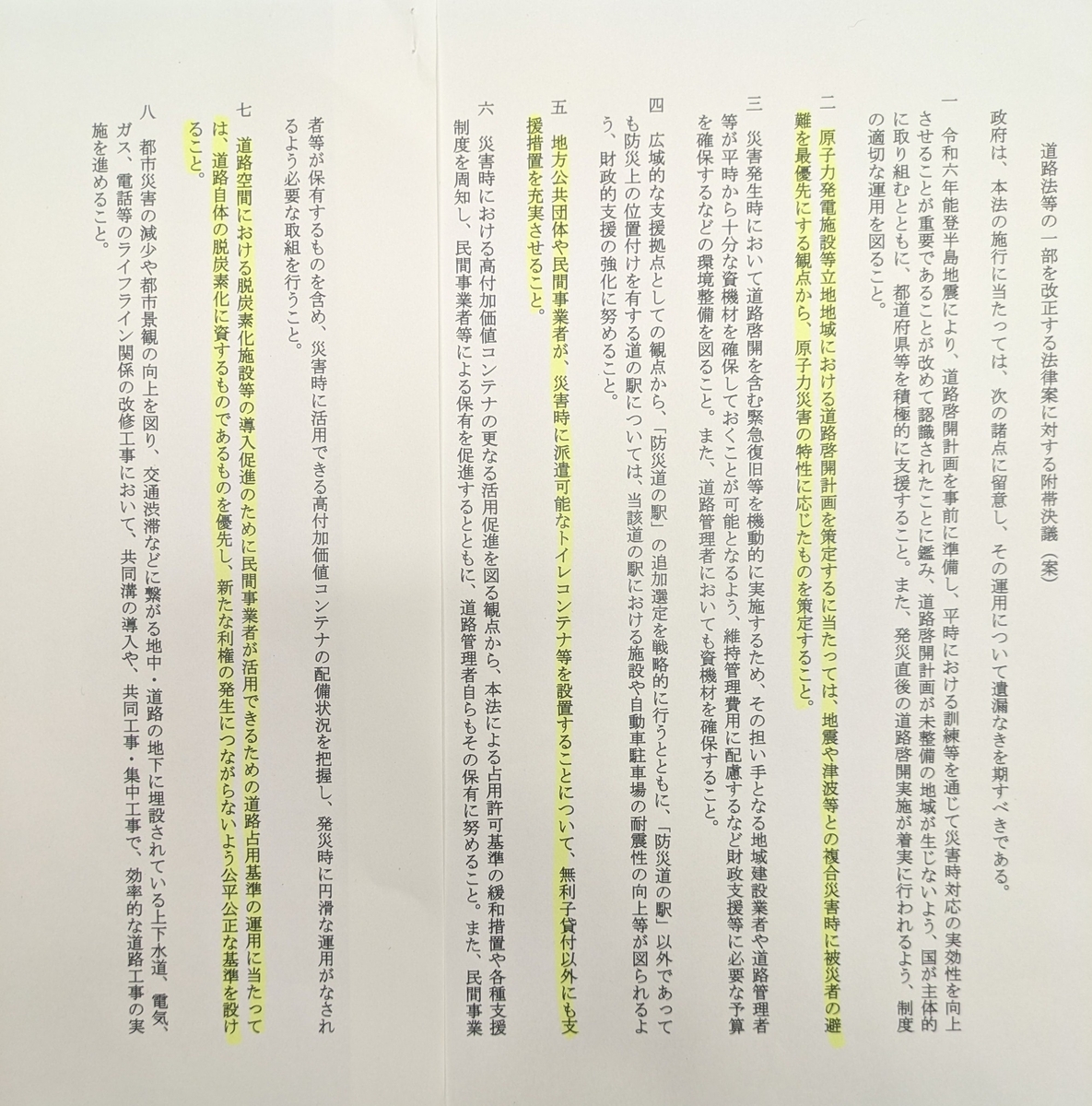 道路法等の一部を改正する法律案に対する附帯決議（案）

政府は、本法の施行に当たっては、次の諸点に留意し、その運用について遺漏なきを期すべきである。

一　令和六年能登半島地震により、道路啓開計画を事前に準備し、平時における訓練等を通じて災害時対応の実効性を向上させることが重要であることが改めて認識されたことに鑑み、道路啓開計画が未整備の地域が生じないよう、国が主体的に取り組むとともに、都道府県等を積極的に支援すること。また、発災直後の道路啓開実施が着実に行われるよう、制度の適切な運用を図ること。

二　原子力発電施設等立地地域における道路啓開計画を策定するに当たっては、地震や津波等との複合災害時に被災者の避難を最優先にする観点から、原子力災害の特性に応じたものを策定すること。

三　災害発生時において道路啓開を含む緊急復旧等を機動的に実施するため、その担い手となる地域建設業者や道路管理者等が平時から十分な資機材を確保しておくことが可能となるよう、維持管理費用に配慮するなど財政支援等に必要な予算を確保するなどの環境整備を図ること。また、道路管理者においても資機材を確保すること。

四　広域的な支援拠点としての観点から、「防災道の駅」の追加選定を戦略的に行うとともに、「防災道の駅」以外であっても防災上の位置付けを有する道の駅については、当該道の駅における施設や自動車駐車場の耐震性の向上等が図られるよう、財政的支援の強化に努めること。

五　地方公共団体や民間事業者が、災害時に派遣可能なトイレコンテナ等を設置することについて、無利子貸付以外にも支援措置を充実させること。

六　災害時における高付加価値コンテナの更なる活用促進を図る観点から、本法による占用許可基準の緩和措置や各種支援制度を周知し、民間事業者等による保有を促進するとともに、道路管理者自らもその保有に努めること。また、民間事業者等が保有するものを含め、災害時に活用できる高付加価値コンテナの配備状況を把握し、発災時に円滑な運用がなされるよう必要な取組を行うこと。

七　道路空間における脱炭素化施設等の導入促進のために民間事業者が活用できるための道路占用基準の運用に当たっては、道路自体の脱炭素化に資するものであるものを優先し、新たな利権の発生につながらないよう公平公正な基準を設けること。

八　都市災害の減少や都市景観の向上を図り、交通渋滞などに繋がる地中・道路の地下に埋設されている上下水道、電気、ガス、電話等のライフライン関係の改修工事において、共同溝の導入や、共同工事・集中工事で、効率的な道路工事の実施を進めること。